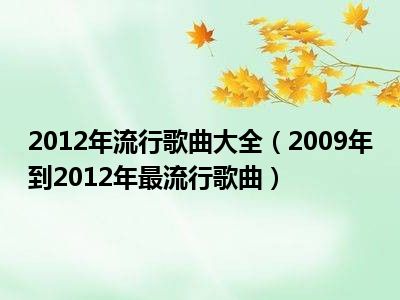 2012年流行歌曲大全（2009年到2012年最流行歌曲）